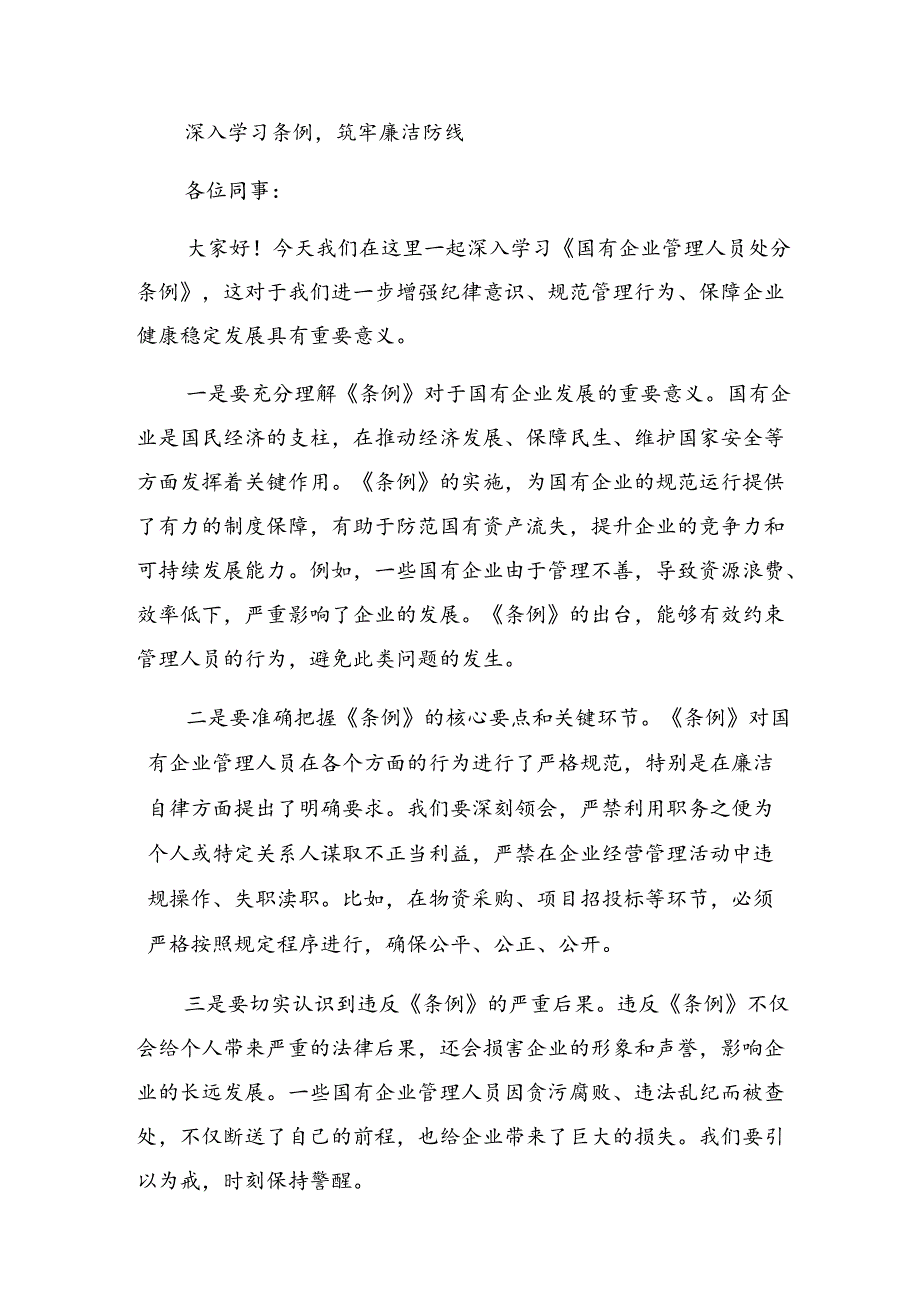 深入学习条例，筑牢廉洁防线

各位同事：

大家好！今天我们在这里一起深入学习《国有企业管理人员处分条例》，这对于我们进一步增强纪律意识、规范管理行为、保障企业健康稳定发展具有重要意义。

一是要充分理解《条例》对于国有企业发展的重要意义。国有企业是国民经济的支柱，在推动经济发展、保障民生、维护国家安全等方面发挥着关键作用。《条例》的实施，为国有企业的规范运行提供了有力的制度保障，有助于防范国有资产流失，提升企业的竞争力和可持续发展能力。例如，一些国有企业由于管理不善，导致资源浪费、效率低下，严重影响了企业的发展。《条例》的出台，能够有效约束管理人员的行为，避免此类问题的发生。

二是要准确把握《条例》的核心要点和关键环节。《条例》对国有企业管理人员在各个方面的行为进行了严格规范，特别是在廉洁自律方面提出了明确要求。我们要深刻领会，严禁利用职务之便为个人或特定关系人谋取不正当利益，严禁在企业经营管理活动中违规操作、失职渎职。比如，在物资采购、项目招投标等环节，必须严格按照规定程序进行，确保公平、公正、公开。

三是要切实认识到违反《条例》的严重后果。违反《条例》不仅会给个人带来严重的法律后果，还会损害企业的形象和声誉，影响企业的长远发展。一些国有企业管理人员因贪污腐败、违法乱纪而被查处，不仅断送了自己的前程，也给企业带来了巨大的损失。我们要引以为戒，时刻保持警醒。